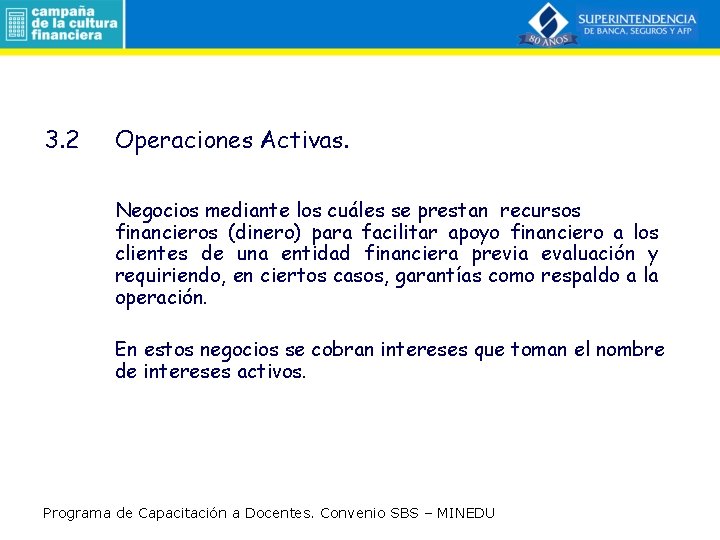 campaña de la cultura financiera

80 AÑOS

SUPERINTENDENCIA
DE BANCA, SEGUROS Y AFP

3.2 Operaciones Activas.

Negocios mediante los cuáles se prestan recursos financieros (dinero) para facilitar apoyo financiero a los clientes de una entidad financiera previa evaluación y requiriendo, en ciertos casos, garantías como respaldo a la operación.

En estos negocios se cobran intereses que toman el nombre de intereses activos.

Programa de Capacitación a Docentes. Convenio SBS – MINEDU